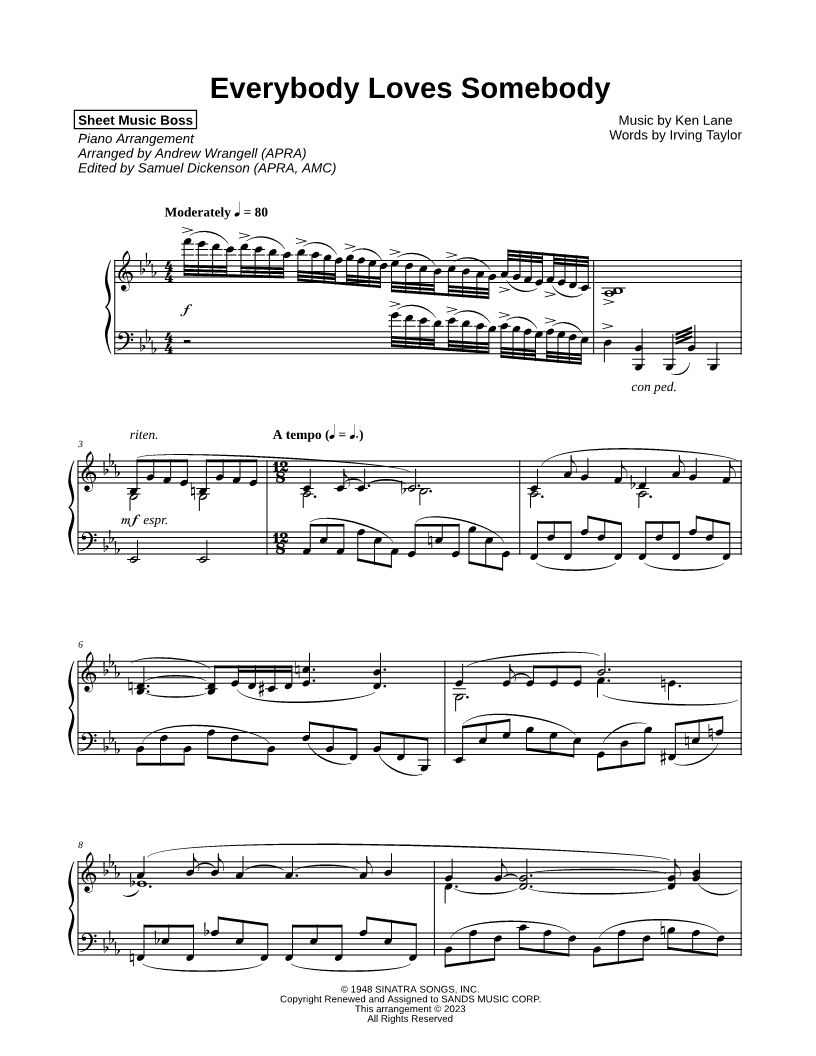 Everybody Loves Somebody

Sheet Music Boss
Piano Arrangement
Arranged by Andrew Wrangell (APRA)
Edited by Samuel Dickenson (APRA, AMC)

Music by Ken Lane
Words by Irving Taylor

Moderately ♩ = 80

f

con ped.

3

riten.

A tempo (♩ = ♩.)

mf espr.

6

8

© 1948 SINATRA SONGS, INC.
Copyright Renewed and Assigned to SANDS MUSIC CORP.
This arrangement © 2023
All Rights Reserved